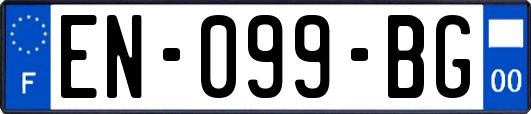 F
EN-099-BG
00